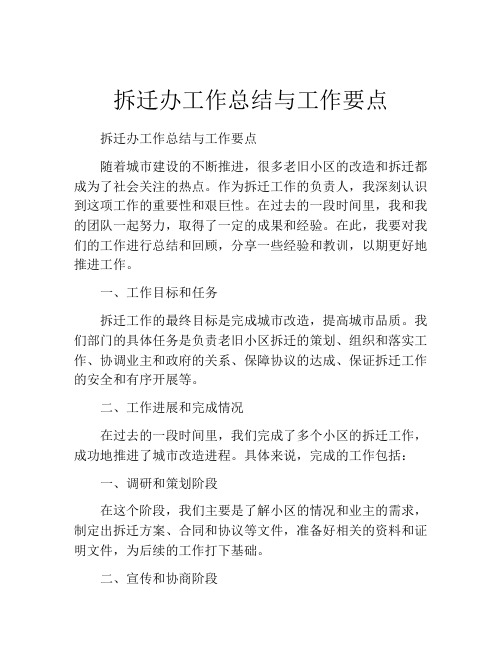 拆迁办工作总结与工作要点

拆迁办工作总结与工作要点

随着城市建设的不断推进，很多老旧小区的改造和拆迁都成为了社会关注的热点。作为拆迁工作的负责人，我深刻认识到这项工作的重要性和艰巨性。在过去的一段时间里，我和我的团队一起努力，取得了一定的成果和经验。在此，我要对我们的工作进行总结和回顾，分享一些经验和教训，以期更好地推进工作。

一、工作目标和任务

拆迁工作的最终目标是完成城市改造，提高城市品质。我们部门的具体任务是负责老旧小区拆迁的策划、组织和落实工作、协调业主和政府的关系、保障协议的达成、保证拆迁工作的安全和有序开展等。

二、工作进展和完成情况

在过去的一段时间里，我们完成了多个小区的拆迁工作，成功地推进了城市改造进程。具体来说，完成的工作包括：

一、调研和策划阶段

在这个阶段，我们主要是了解小区的情况和业主的需求，制定出拆迁方案、合同和协议等文件，准备好相关的资料和证明文件，为后续的工作打下基础。

二、宣传和协商阶段